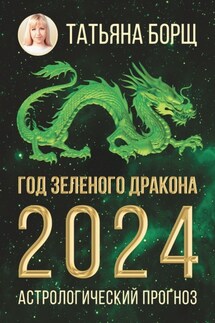 ТАТЬЯНА БОРЩ

ГОД ЗЕЛЕНОГО ДРАКОНА
2024
АСТРОЛОГИЧЕСКИЙ ПРОГНОЗ